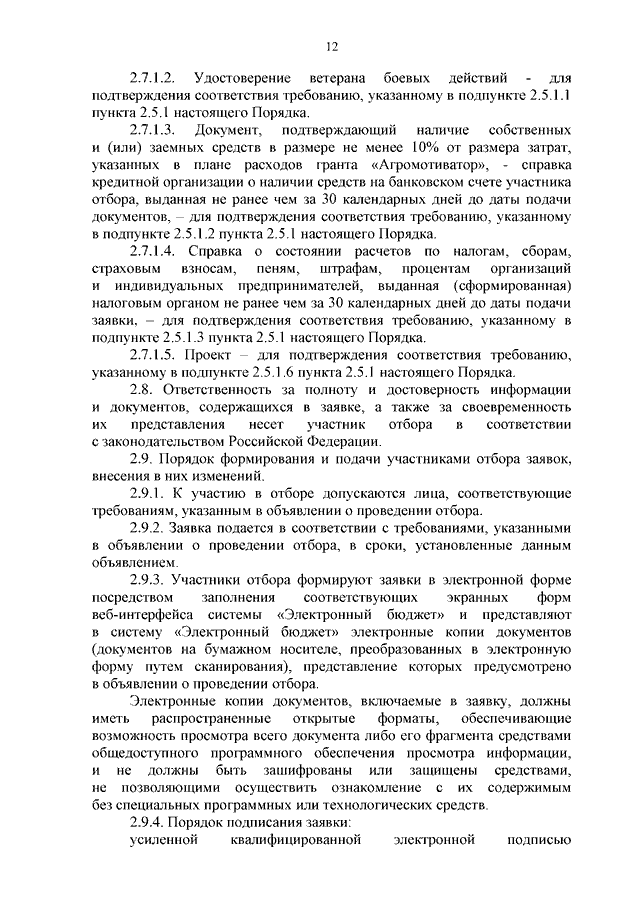 12

2.7.1.2. Удостоверение ветерана боевых действий - для подтверждения соответствия требованию, указанному в подпункте 2.5.1.1 пункта 2.5.1 настоящего Порядка.

2.7.1.3. Документ, подтверждающий наличие собственных и (или) заемных средств в размере не менее 10% от размера затрат, указанных в плане расходов гранта «Агромотиватор», - справка кредитной организации о наличии средств на банковском счете участника отбора, выданная не ранее чем за 30 календарных дней до даты подачи документов, – для подтверждения соответствия требованию, указанному в подпункте 2.5.1.2 пункта 2.5.1 настоящего Порядка.

2.7.1.4. Справка о состоянии расчетов по налогам, сборам, страховым взносам, пеням, штрафам, процентам организаций и индивидуальных предпринимателей, выданная (сформированная) налоговым органом не ранее чем за 30 календарных дней до даты подачи заявки, – для подтверждения соответствия требованию, указанному в подпункте 2.5.1.3 пункта 2.5.1 настоящего Порядка.

2.7.1.5. Проект – для подтверждения соответствия требованию, указанному в подпункте 2.5.1.6 пункта 2.5.1 настоящего Порядка.

2.8. Ответственность за полноту и достоверность информации и документов, содержащихся в заявке, а также за своевременность их представления несет участник отбора в соответствии с законодательством Российской Федерации.

2.9. Порядок формирования и подачи участниками отбора заявок, внесения в них изменений.

2.9.1. К участию в отборе допускаются лица, соответствующие требованиям, указанным в объявлении о проведении отбора.

2.9.2. Заявка подается в соответствии с требованиями, указанными в объявлении о проведении отбора, в сроки, установленные данным объявлением.

2.9.3. Участники отбора формируют заявки в электронной форме посредством заполнения соответствующих экранных форм веб-интерфейса системы «Электронный бюджет» и представляют в систему «Электронный бюджет» электронные копии документов (документов на бумажном носителе, преобразованных в электронную форму путем сканирования), представление которых предусмотрено в объявлении о проведении отбора.

Электронные копии документов, включаемые в заявку, должны иметь распространенные открытые форматы, обеспечивающие возможность просмотра всего документа либо его фрагмента средствами общедоступного программного обеспечения просмотра информации, и не должны быть зашифрованы или защищены средствами, не позволяющими осуществить ознакомление с их содержимым без специальных программных или технологических средств.

2.9.4. Порядок подписания заявки:

усиленной квалифицированной электронной подписью